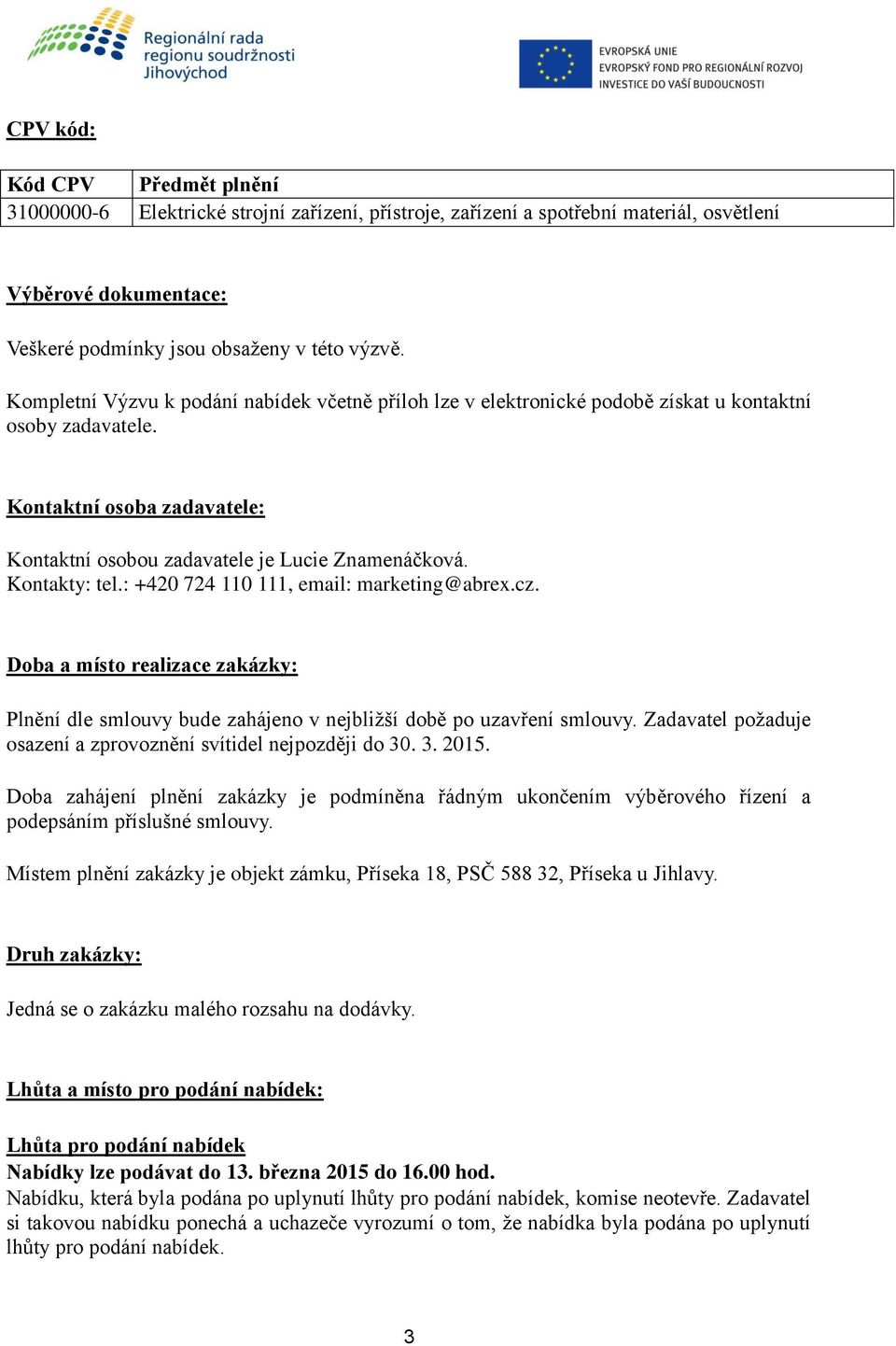 Regionální rada regionu soudržnosti Jihovýchod

EVROPSKÁ UNIE
EVROPSKÝ FOND PRO REGIONÁLNÍ ROZVOJ
INVESTICE DO VAŠÍ BUDOUCNOSTI

CPV kód:

| Kód CPV | Předmět plnění |
|---|---|
| 31000000-6 | Elektrické strojní zařízení, přístroje, zařízení a spotřební materiál, osvětlení |

Výběrové dokumentace:

Veškeré podmínky jsou obsaženy v této výzvě.

Kompletní Výzvu k podání nabídek včetně příloh lze v elektronické podobě získat u kontaktní osoby zadavatele.

Kontaktní osoba zadavatele:

Kontaktní osobou zadavatele je Lucie Znamenáčková.
Kontakty: tel.: +420 724 110 111, email: marketing@abrex.cz.

Doba a místo realizace zakázky:

Plnění dle smlouvy bude zahájeno v nejbližší době po uzavření smlouvy. Zadavatel požaduje osazení a zprovoznění svítidel nejpozději do 30. 3. 2015.

Doba zahájení plnění zakázky je podmíněna řádným ukončením výběrového řízení a podepsáním příslušné smlouvy.

Místem plnění zakázky je objekt zámku, Příseka 18, PSČ 588 32, Příseka u Jihlavy.

Druh zakázky:

Jedná se o zakázku malého rozsahu na dodávky.

Lhůta a místo pro podání nabídek:

Lhůta pro podání nabídek
Nabídky lze podávat do 13. března 2015 do 16.00 hod.
Nabídku, která byla podána po uplynutí lhůty pro podání nabídek, komise neotevře. Zadavatel si takovou nabídku ponechá a uchazeče vyrozumí o tom, že nabídka byla podána po uplynutí lhůty pro podání nabídek.

3